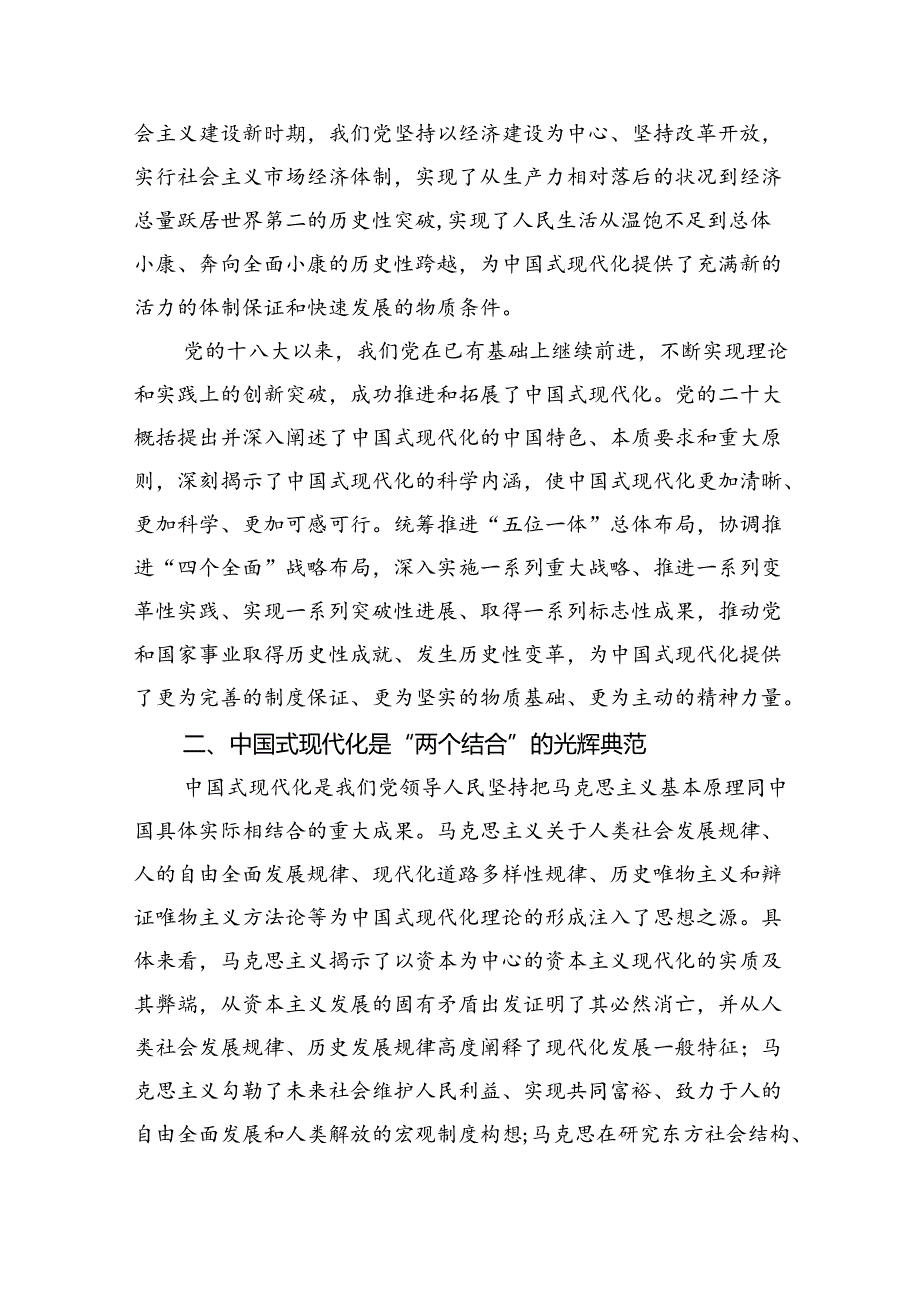 会主义建设新时期，我们党坚持以经济建设为中心、坚持改革开放，实行社会主义市场经济体制，实现了从生产力相对落后的状况到经济总量跃居世界第二的历史性突破，实现了人民生活从温饱不足到总体小康、奔向全面小康的历史性跨越，为中国式现代化提供了充满新的活力的体制保证和快速发展的物质条件。

党的十八大以来，我们党在已有基础上继续前进，不断实现理论和实践上的创新突破，成功推进和拓展了中国式现代化。党的二十大概括提出并深入阐述了中国式现代化的中国特色、本质要求和重大原则，深刻揭示了中国式现代化的科学内涵，使中国式现代化更加清晰、更加科学、更加可感可行。统筹推进“五位一体”总体布局，协调推进“四个全面”战略布局，深入实施一系列重大战略、推进一系列变革性实践、实现一系列突破性进展、取得一系列标志性成果，推动党和国家事业取得历史性成就、发生历史性变革，为中国式现代化提供了更为完善的制度保证、更为坚实的物质基础、更为主动的精神力量。

二、中国式现代化是“两个结合”的光辉典范

中国式现代化是我们党领导人民坚持把马克思主义基本原理同中国具体实际相结合的重大成果。马克思主义关于人类社会发展规律、人的自由全面发展规律、现代化道路多样性规律、历史唯物主义和辩证唯物主义方法论等为中国式现代化理论的形成注入了思想之源。具体来看，马克思主义揭示了以资本为中心的资本主义现代化的实质及其弊端，从资本主义发展的固有矛盾出发证明了其必然消亡，并从人类社会发展规律、历史发展规律高度阐释了现代化发展一般特征；马克思主义勾勒了未来社会维护人民利益、实现共同富裕、致力于人的自由全面发展和人类解放的宏观制度构想;马克思在研究东方社会结构、